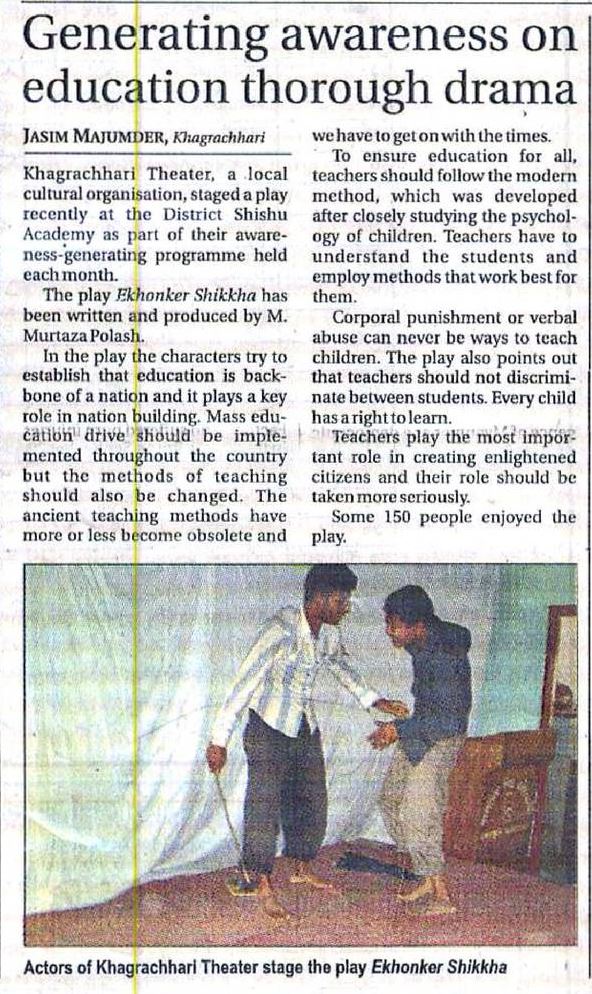 Generating awareness on education thorough drama

JASIM MAJUMDER, Khagrachhari

Khagrachhari Theater, a local cultural organisation, staged a play recently at the District Shishu Academy as part of their awareness-generating programme held each month.

The play Ekhonker Shikkha has been written and produced by M. Murtaza Polash.

In the play the characters try to establish that education is backbone of a nation and it plays a key role in nation building. Mass education drive should be implemented throughout the country but the methods of teaching should also be changed. The ancient teaching methods have more or less become obsolete and we have to get on with the times.

To ensure education for all, teachers should follow the modern method, which was developed after closely studying the psychology of children. Teachers have to understand the students and employ methods that work best for them.

Corporal punishment or verbal abuse can never be ways to teach children. The play also points out that teachers should not discriminate between students. Every child has a right to learn.

Teachers play the most important role in creating enlightened citizens and their role should be taken more seriously.

Some 150 people enjoyed the play.

Actors of Khagrachhari Theater stage the play Ekhonker Shikkha